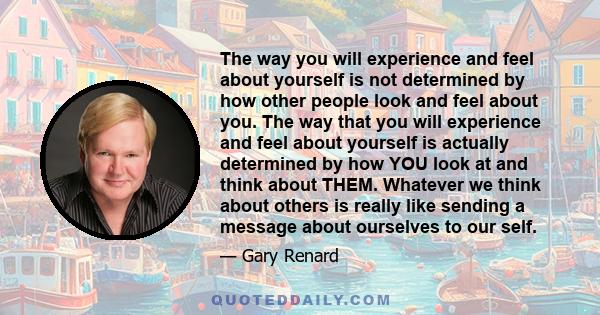 The way you will experience and feel about yourself is not determined by how other people look and feel about you. The way that you will experience and feel about yourself is actually determined by how YOU look at and think about THEM. Whatever we think about others is really like sending a message about ourselves to our self.

— Gary Renard

QUOTEDDAILY.COM